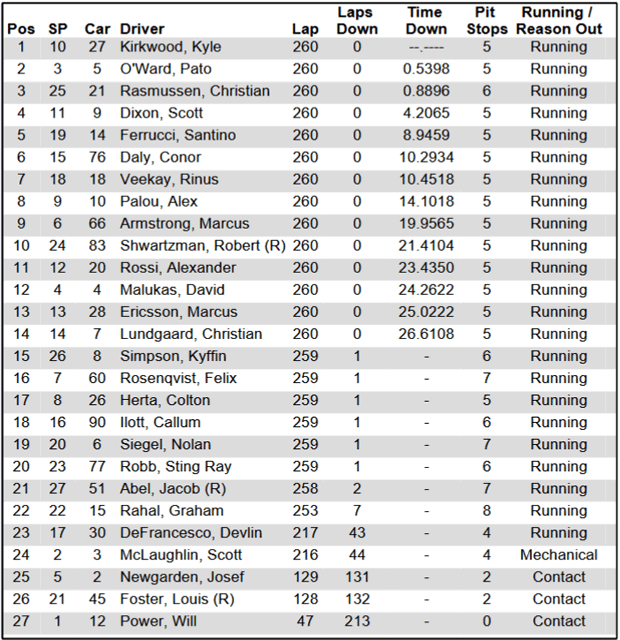 | Pos | SP | Car | Driver | Lap | Laps Down | Time Down | Pit Stops | Running / Reason Out |
|---|---|---|---|---|---|---|---|---|
| 1 | 10 | 27 | Kirkwood, Kyle | 260 | 0 | --.---- | 5 | Running |
| 2 | 3 | 5 | O'Ward, Pato | 260 | 0 | 0.5398 | 5 | Running |
| 3 | 25 | 21 | Rasmussen, Christian | 260 | 0 | 0.8896 | 6 | Running |
| 4 | 11 | 9 | Dixon, Scott | 260 | 0 | 4.2065 | 5 | Running |
| 5 | 19 | 14 | Ferrucci, Santino | 260 | 0 | 8.9459 | 5 | Running |
| 6 | 15 | 76 | Daly, Conor | 260 | 0 | 10.2934 | 5 | Running |
| 7 | 18 | 18 | Veekay, Rinus | 260 | 0 | 10.4518 | 5 | Running |
| 8 | 9 | 10 | Palou, Alex | 260 | 0 | 14.1018 | 5 | Running |
| 9 | 6 | 66 | Armstrong, Marcus | 260 | 0 | 19.9565 | 5 | Running |
| 10 | 24 | 83 | Shwartzman, Robert (R) | 260 | 0 | 21.4104 | 5 | Running |
| 11 | 12 | 20 | Rossi, Alexander | 260 | 0 | 23.4350 | 5 | Running |
| 12 | 4 | 4 | Malukas, David | 260 | 0 | 24.2622 | 5 | Running |
| 13 | 13 | 28 | Ericsson, Marcus | 260 | 0 | 25.0222 | 5 | Running |
| 14 | 14 | 7 | Lundgaard, Christian | 260 | 0 | 26.6108 | 5 | Running |
| 15 | 26 | 8 | Simpson, Kyffin | 259 | 1 | - | 6 | Running |
| 16 | 7 | 60 | Rosenqvist, Felix | 259 | 1 | - | 7 | Running |
| 17 | 8 | 26 | Herta, Colton | 259 | 1 | - | 5 | Running |
| 18 | 16 | 90 | Ilott, Callum | 259 | 1 | - | 6 | Running |
| 19 | 20 | 6 | Siegel, Nolan | 259 | 1 | - | 7 | Running |
| 20 | 23 | 77 | Robb, Sting Ray | 259 | 1 | - | 6 | Running |
| 21 | 27 | 51 | Abel, Jacob (R) | 258 | 2 | - | 7 | Running |
| 22 | 22 | 15 | Rahal, Graham | 253 | 7 | - | 8 | Running |
| 23 | 17 | 30 | DeFrancesco, Devlin | 217 | 43 | - | 4 | Running |
| 24 | 2 | 3 | McLaughlin, Scott | 216 | 44 | - | 4 | Mechanical |
| 25 | 5 | 2 | Newgarden, Josef | 129 | 131 | - | 2 | Contact |
| 26 | 21 | 45 | Foster, Louis (R) | 128 | 132 | - | 2 | Contact |
| 27 | 1 | 12 | Power, Will | 47 | 213 | - | 0 | Contact |